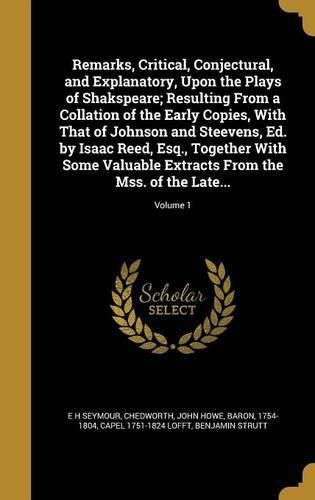 Remarks, Critical, Conjectural, and Explanatory, Upon the Plays of Shakspeare; Resulting From a Collation of the Early Copies, With That of Johnson and Steevens, Ed. by Isaac Reed, Esq., Together With Some Valuable Extracts From the Mss. of the Late...; Volume 1

Scholar SELECT

E H SEYMOUR, CHEDWORTH, JOHN HOWE, BARON, 1754-1804, CAPEL 1751-1824 LOFFT, BENJAMIN STRUTT